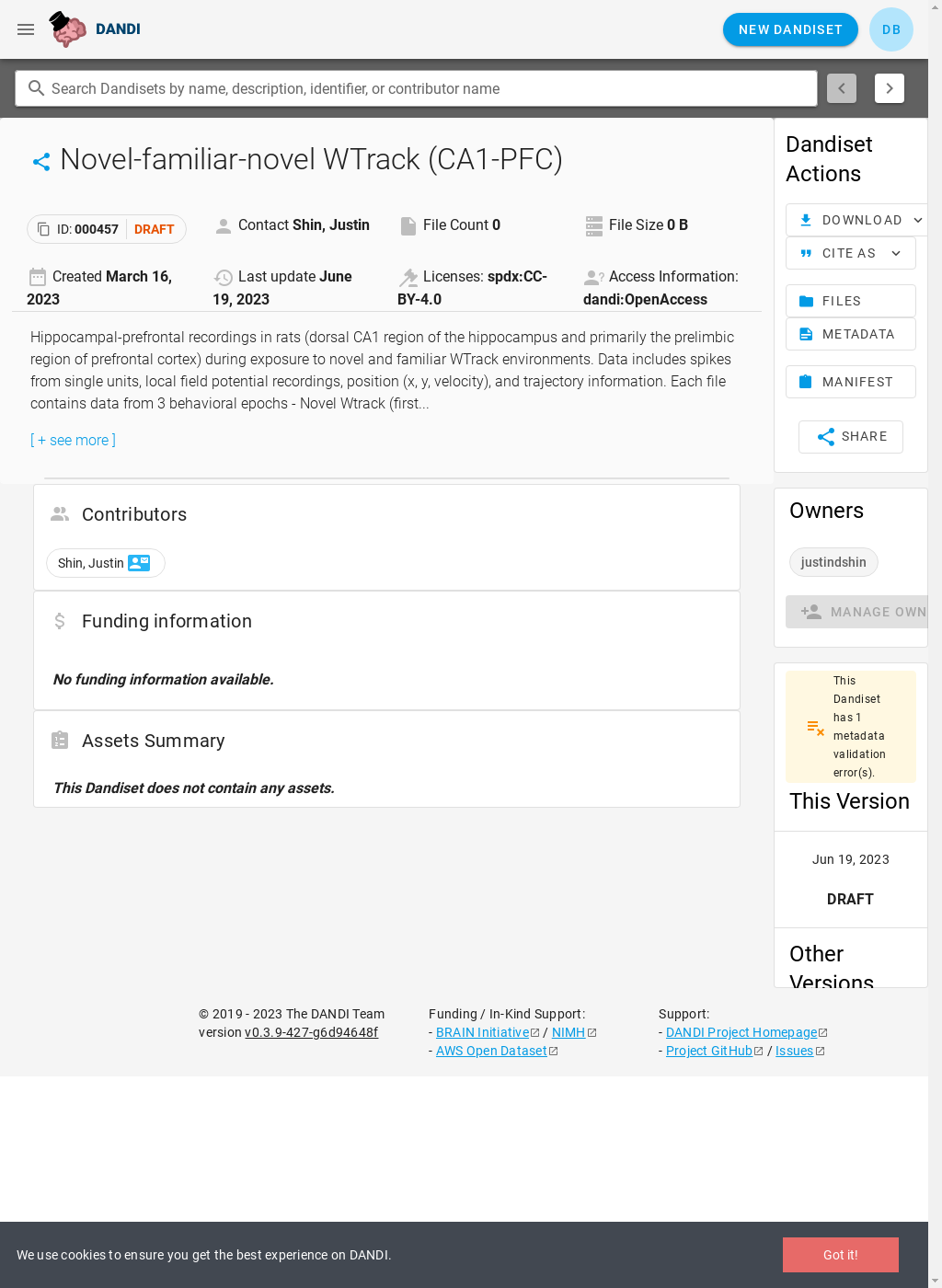 DANDI

NEW DANDISET

DB

Search Dandisets by name, description, identifier, or contributor name

Novel-familiar-novel WTrack (CA1-PFC)

ID: 000457 DRAFT

Contact Shin, Justin

File Count 0

File Size 0 B

Created March 16, 2023

Last update June 19, 2023

Licenses: spdx:CC-BY-4.0

Access Information: dandi:OpenAccess

Hippocampal-prefrontal recordings in rats (dorsal CA1 region of the hippocampus and primarily the prelimbic region of prefrontal cortex) during exposure to novel and familiar WTrack environments. Data includes spikes from single units, local field potential recordings, position (x, y, velocity), and trajectory information. Each file contains data from 3 behavioral epochs - Novel Wtrack (first...

[ + see more ]

Contributors

Shin, Justin

Funding information

No funding information available.

Assets Summary

This Dandiset does not contain any assets.

Dandiset Actions

DOWNLOAD

CITE AS

FILES

METADATA

MANIFEST

SHARE

Owners

justindshin

MANAGE OWN

This Dandiset has 1 metadata validation error(s).

This Version

Jun 19, 2023

DRAFT

Other Versions

© 2019 - 2023 The DANDI Team
version v0.3.9-427-g6d94648f

Funding / In-Kind Support:
- BRAIN Initiative / NIMH
- AWS Open Dataset

Support:
- DANDI Project Homepage
- Project GitHub / Issues

We use cookies to ensure you get the best experience on DANDI.

Got it!